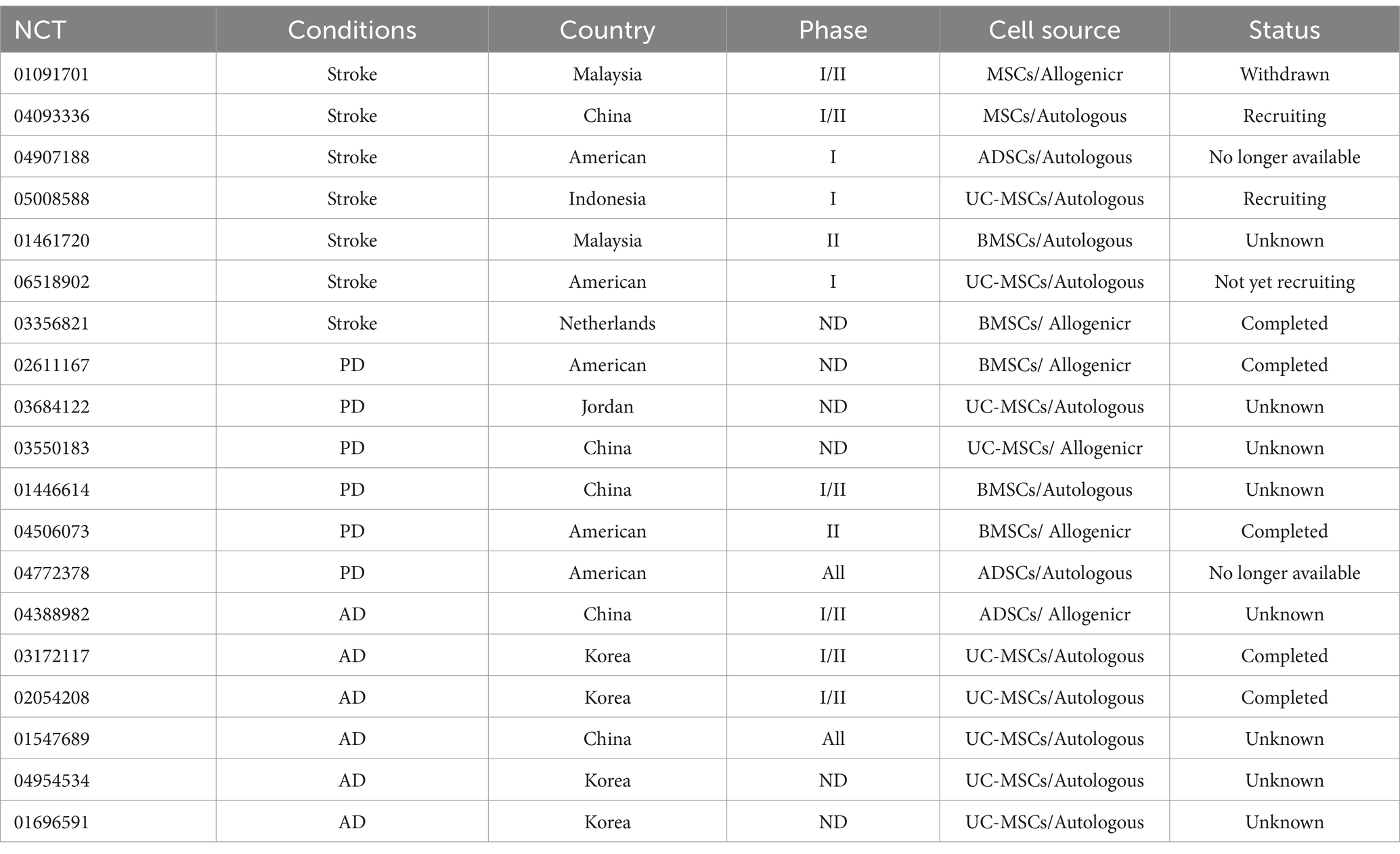 | NCT | Conditions | Country | Phase | Cell source | Status |
|---|---|---|---|---|---|
| 01091701 | Stroke | Malaysia | I/II | MSCs/Allogenicr | Withdrawn |
| 04093336 | Stroke | China | I/II | MSCs/Autologous | Recruiting |
| 04907188 | Stroke | American | I | ADSCs/Autologous | No longer available |
| 05008588 | Stroke | Indonesia | I | UC-MSCs/Autologous | Recruiting |
| 01461720 | Stroke | Malaysia | II | BMSCs/Autologous | Unknown |
| 06518902 | Stroke | American | I | UC-MSCs/Autologous | Not yet recruiting |
| 03356821 | Stroke | Netherlands | ND | BMSCs/ Allogenicr | Completed |
| 02611167 | PD | American | ND | BMSCs/ Allogenicr | Completed |
| 03684122 | PD | Jordan | ND | UC-MSCs/Autologous | Unknown |
| 03550183 | PD | China | ND | UC-MSCs/ Allogenicr | Unknown |
| 01446614 | PD | China | I/II | BMSCs/Autologous | Unknown |
| 04506073 | PD | American | II | BMSCs/ Allogenicr | Completed |
| 04772378 | PD | American | All | ADSCs/Autologous | No longer available |
| 04388982 | AD | China | I/II | ADSCs/ Allogenicr | Unknown |
| 03172117 | AD | Korea | I/II | UC-MSCs/Autologous | Completed |
| 02054208 | AD | Korea | I/II | UC-MSCs/Autologous | Completed |
| 01547689 | AD | China | All | UC-MSCs/Autologous | Unknown |
| 04954534 | AD | Korea | ND | UC-MSCs/Autologous | Unknown |
| 01696591 | AD | Korea | ND | UC-MSCs/Autologous | Unknown |